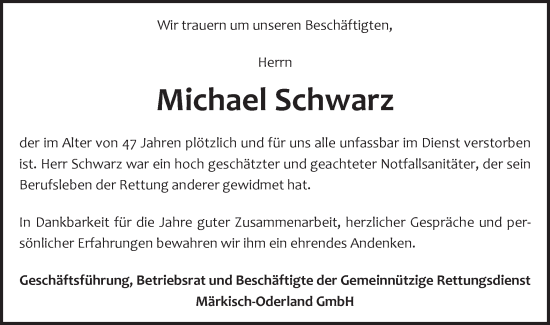 Wir trauern um unseren Beschäftigten,

Herrn

Michael Schwarz

der im Alter von 47 Jahren plötzlich und für uns alle unfassbar im Dienst verstorben ist. Herr Schwarz war ein hoch geschätzter und geachteter Notfallsanitäter, der sein Berufsleben der Rettung anderer gewidmet hat.

In Dankbarkeit für die Jahre guter Zusammenarbeit, herzlicher Gespräche und persönlicher Erfahrungen bewahren wir ihm ein ehrendes Andenken.

Geschäftsführung, Betriebsrat und Beschäftigte der Gemeinnützige Rettungsdienst Märkisch-Oderland GmbH